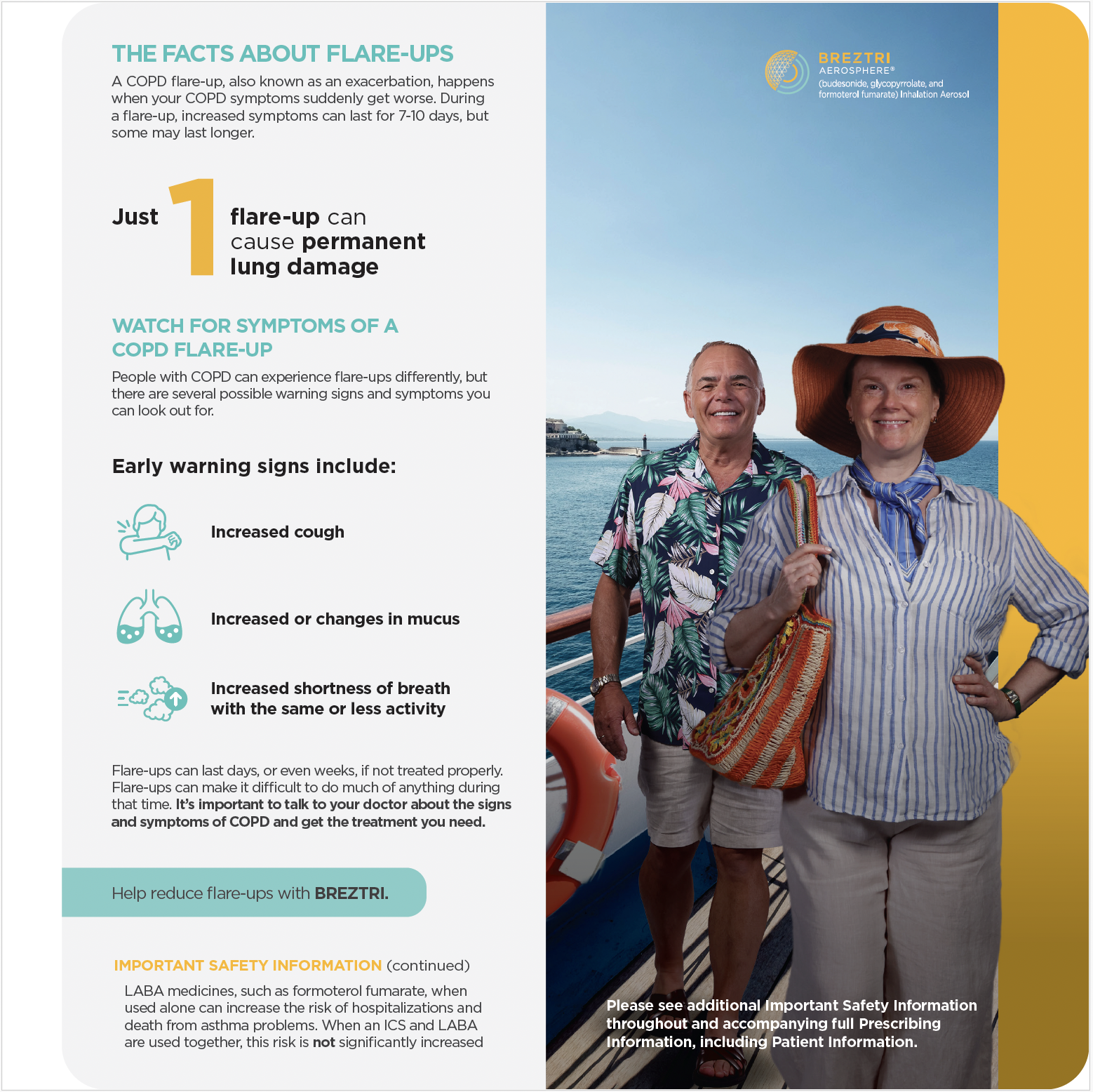 THE FACTS ABOUT FLARE-UPS

A COPD flare-up, also known as an exacerbation, happens when your COPD symptoms suddenly get worse. During a flare-up, increased symptoms can last for 7-10 days, but some may last longer.

Just 1 flare-up can cause permanent lung damage

WATCH FOR SYMPTOMS OF A COPD FLARE-UP

People with COPD can experience flare-ups differently, but there are several possible warning signs and symptoms you can look out for.

Early warning signs include:

Increased cough

Increased or changes in mucus

Increased shortness of breath with the same or less activity

Flare-ups can last days, or even weeks, if not treated properly. Flare-ups can make it difficult to do much of anything during that time. It's important to talk to your doctor about the signs and symptoms of COPD and get the treatment you need.

Help reduce flare-ups with BREZTRI.

IMPORTANT SAFETY INFORMATION (continued)

LABA medicines, such as formoterol fumarate, when used alone can increase the risk of hospitalizations and death from asthma problems. When an ICS and LABA are used together, this risk is not significantly increased

BREZTRI AEROSPHERE® (budesonide, glycopyrrolate, and formoterol fumarate) Inhalation Aerosol

Please see additional Important Safety Information throughout and accompanying full Prescribing Information, including Patient Information.